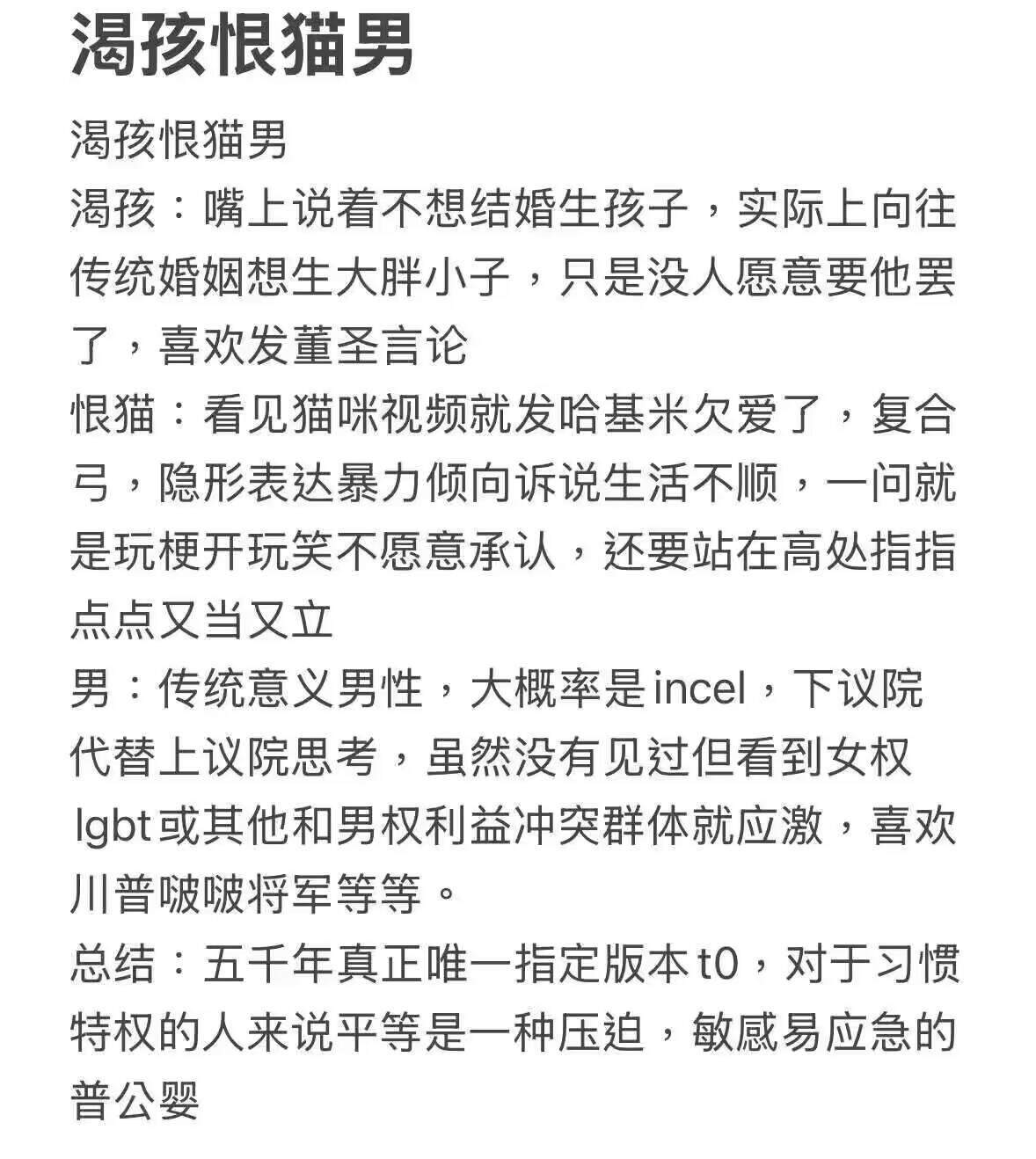 渴孩恨猫男

渴孩恨猫男
渴孩：嘴上说着不想结婚生孩子，实际上向往传统婚姻想生大胖小子，只是没人愿意要他罢了，喜欢发董圣言论
恨猫：看见猫咪视频就发哈基米欠爱了，复合弓，隐形表达暴力倾向诉说生活不顺，一问就是玩梗开玩笑不愿意承认，还要站在高处指指点点又当又立
男：传统意义男性，大概率是incel，下议院代替上议院思考，虽然没有见过但看到女权lgbt或其他和男权利益冲突群体就应激，喜欢川普啵啵将军等等。
总结：五千年真正唯一指定版本t0，对于习惯特权的人来说平等是一种压迫，敏感易应急的普公婴